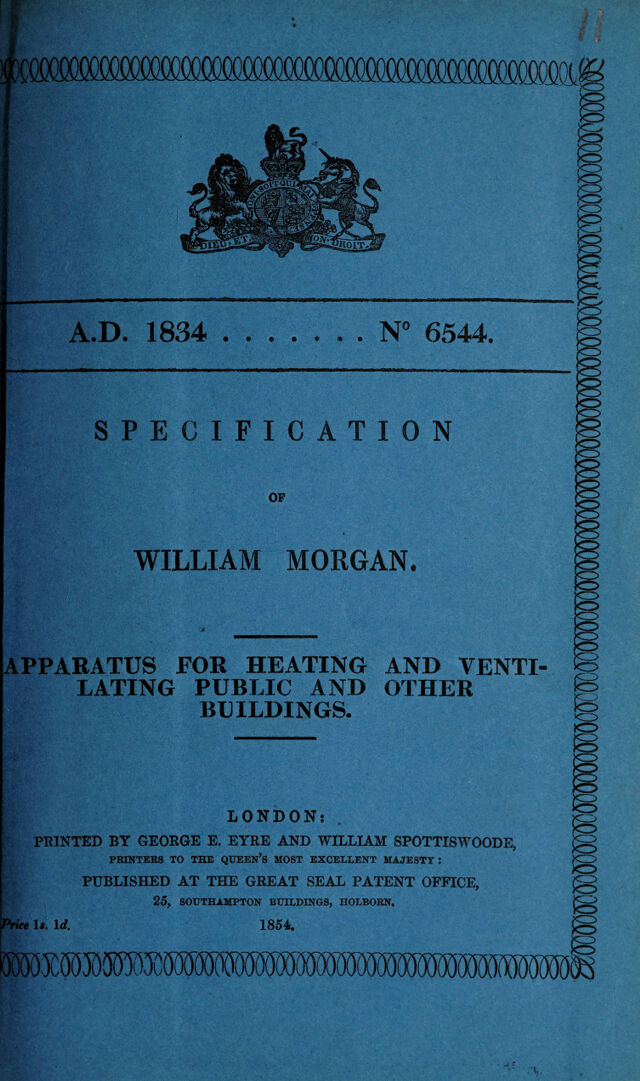 DIEU ET MON DROIT

A.D. 1834 . . . . . . . N° 6544.

SPECIFICATION

OF

WILLIAM MORGAN.

APPARATUS FOR HEATING AND VENTILATING PUBLIC AND OTHER BUILDINGS.

LONDON:

PRINTED BY GEORGE E. EYRE AND WILLIAM SPOTTISWOODE, PRINTERS TO THE QUEEN'S MOST EXCELLENT MAJESTY:

PUBLISHED AT THE GREAT SEAL PATENT OFFICE, 25, SOUTHAMPTON BUILDINGS, HOLBORN.

Price 1s. 1d. 1854.